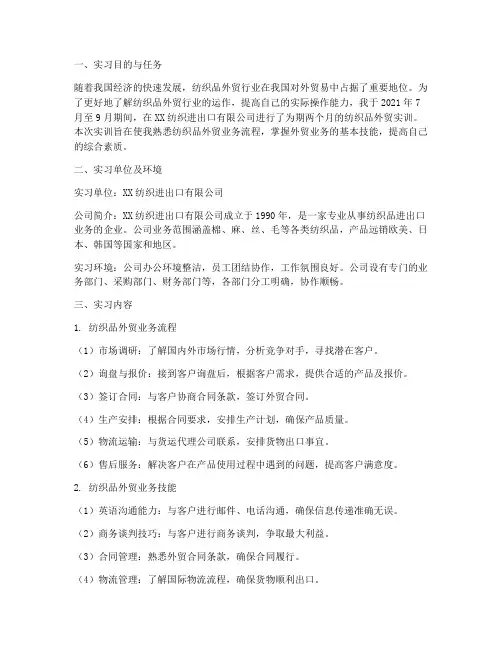 一、实习目的与任务

随着我国经济的快速发展，纺织品外贸行业在我国对外贸易中占据了重要地位。为了更好地了解纺织品外贸行业的运作，提高自己的实际操作能力，我于 2021 年 7 月至 9 月期间，在 XX 纺织进出口有限公司进行了为期两个月的纺织品外贸实训。本次实训旨在使我熟悉纺织品外贸业务流程，掌握外贸业务的基本技能，提高自己的综合素质。

二、实习单位及环境

实习单位：XX 纺织进出口有限公司

公司简介：XX 纺织进出口有限公司成立于 1990 年，是一家专业从事纺织品进出口业务的企业。公司业务范围涵盖棉、麻、丝、毛等各类纺织品，产品远销欧美、日本、韩国等国家和地区。

实习环境：公司办公环境整洁，员工团结协作，工作氛围良好。公司设有专门的业务部门、采购部门、财务部门等，各部门分工明确，协作顺畅。

三、实习内容

1. 纺织品外贸业务流程

（1）市场调研：了解国内外市场行情，分析竞争对手，寻找潜在客户。

（2）询盘与报价：接到客户询盘后，根据客户需求，提供合适的产品及报价。

（3）签订合同：与客户协商合同条款，签订外贸合同。

（4）生产安排：根据合同要求，安排生产计划，确保产品质量。

（5）物流运输：与货运代理公司联系，安排货物出口事宜。

（6）售后服务：解决客户在产品使用过程中遇到的问题，提高客户满意度。

2. 纺织品外贸业务技能

（1）英语沟通能力：与客户进行邮件、电话沟通，确保信息传递准确无误。

（2）商务谈判技巧：与客户进行商务谈判，争取最大利益。

（3）合同管理：熟悉外贸合同条款，确保合同履行。

（4）物流管理：了解国际物流流程，确保货物顺利出口。